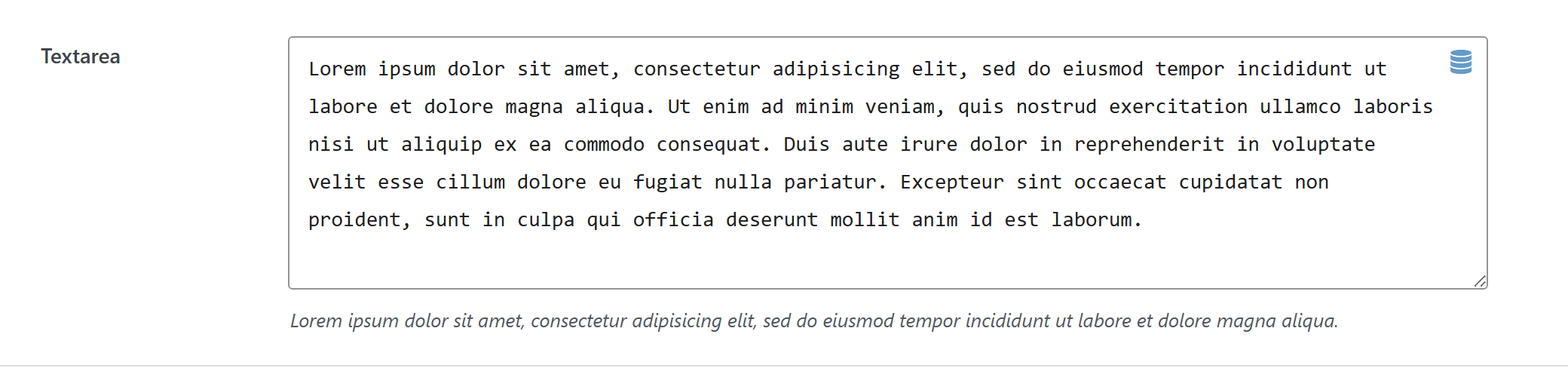 Textarea

Lorem ipsum dolor sit amet, consectetur adipisicing elit, sed do eiusmod tempor incididunt ut labore et dolore magna aliqua. Ut enim ad minim veniam, quis nostrud exercitation ullamco laboris nisi ut aliquip ex ea commodo consequat. Duis aute irure dolor in reprehenderit in voluptate velit esse cillum dolore eu fugiat nulla pariatur. Excepteur sint occaecat cupidatat non proident, sunt in culpa qui officia deserunt mollit anim id est laborum.

Lorem ipsum dolor sit amet, consectetur adipisicing elit, sed do eiusmod tempor incididunt ut labore et dolore magna aliqua.